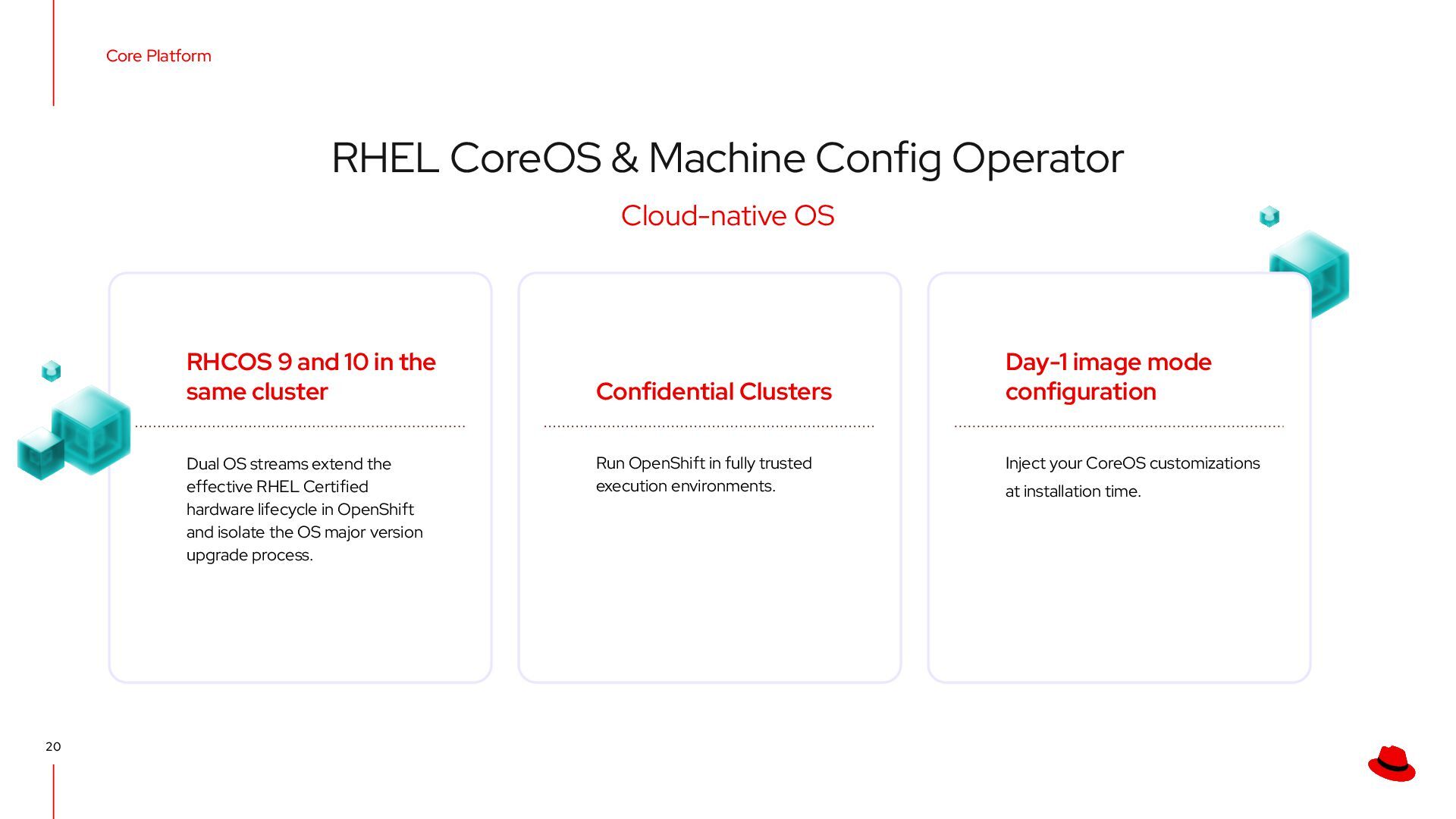 Core Platform

RHEL CoreOS & Machine Config Operator

Cloud-native OS

RHCOS 9 and 10 in the same cluster

Dual OS streams extend the effective RHEL Certified hardware lifecycle in OpenShift and isolate the OS major version upgrade process.

Confidential Clusters

Run OpenShift in fully trusted execution environments.

Day-1 image mode configuration

Inject your CoreOS customizations at installation time.

20